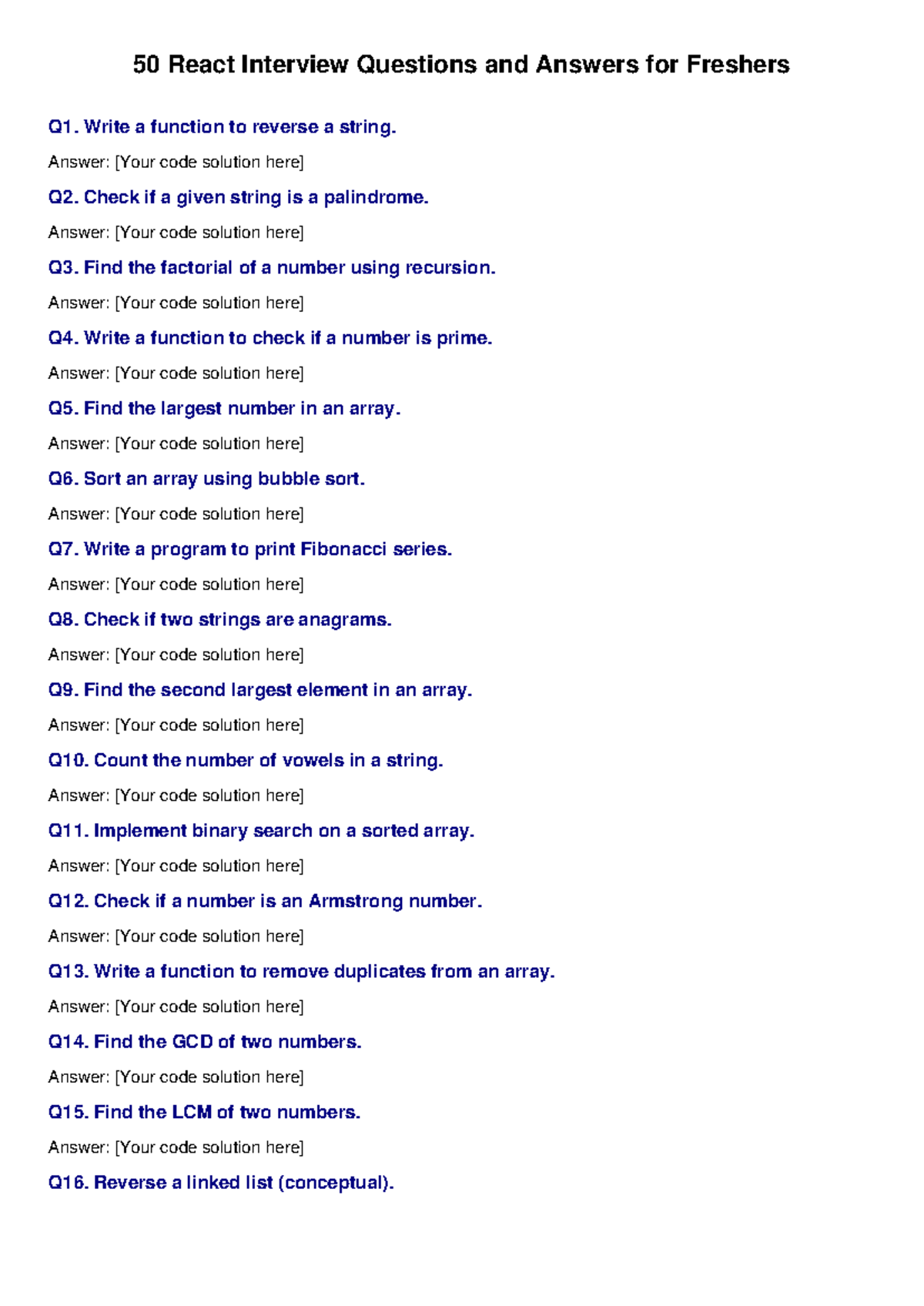 50 React Interview Questions and Answers for Freshers

Q1. Write a function to reverse a string.

Answer: [Your code solution here]

Q2. Check if a given string is a palindrome.

Answer: [Your code solution here]

Q3. Find the factorial of a number using recursion.

Answer: [Your code solution here]

Q4. Write a function to check if a number is prime.

Answer: [Your code solution here]

Q5. Find the largest number in an array.

Answer: [Your code solution here]

Q6. Sort an array using bubble sort.

Answer: [Your code solution here]

Q7. Write a program to print Fibonacci series.

Answer: [Your code solution here]

Q8. Check if two strings are anagrams.

Answer: [Your code solution here]

Q9. Find the second largest element in an array.

Answer: [Your code solution here]

Q10. Count the number of vowels in a string.

Answer: [Your code solution here]

Q11. Implement binary search on a sorted array.

Answer: [Your code solution here]

Q12. Check if a number is an Armstrong number.

Answer: [Your code solution here]

Q13. Write a function to remove duplicates from an array.

Answer: [Your code solution here]

Q14. Find the GCD of two numbers.

Answer: [Your code solution here]

Q15. Find the LCM of two numbers.

Answer: [Your code solution here]

Q16. Reverse a linked list (conceptual).